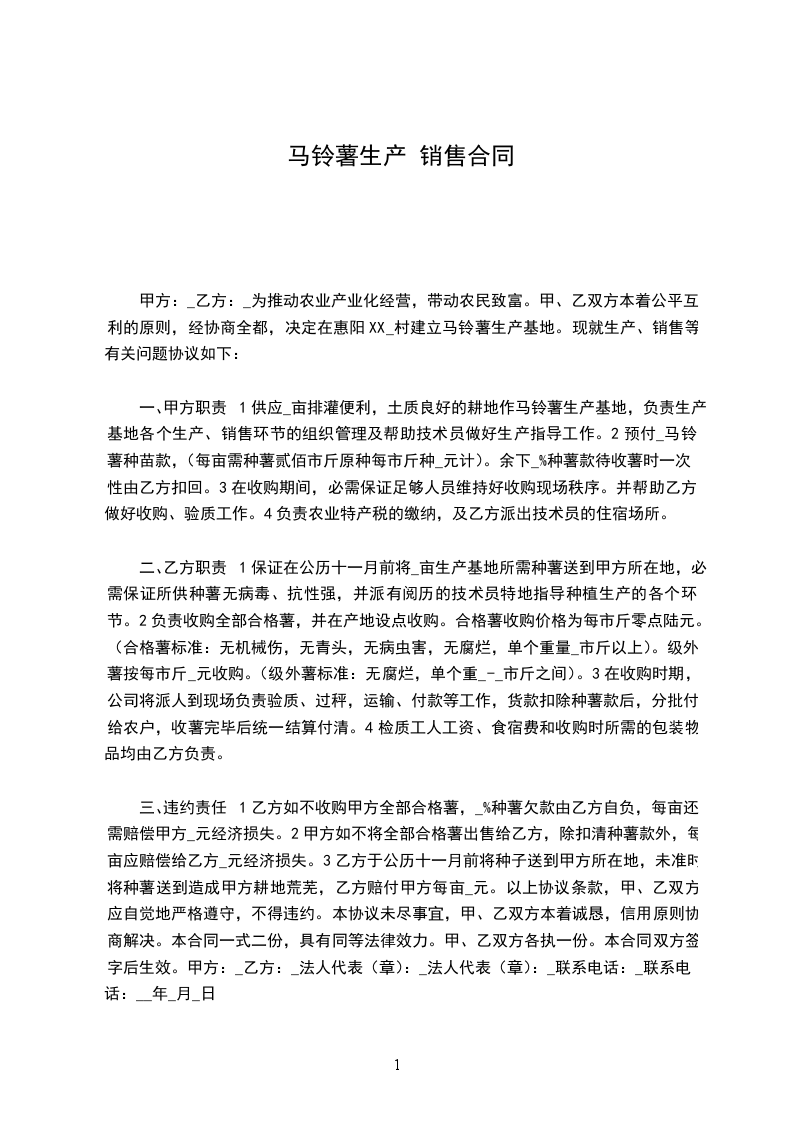 马铃薯生产 销售合同

甲方：_乙方：_为推动农业产业化经营，带动农民致富。甲、乙双方本着公平互利的原则，经协商全都，决定在惠阳XX_村建立马铃薯生产基地。现就生产、销售等有关问题协议如下：

一、甲方职责 1供应_亩排灌便利，土质良好的耕地作马铃薯生产基地，负责生产基地各个生产、销售环节的组织管理及帮助技术员做好生产指导工作。2预付_马铃薯种苗款，(每亩需种薯贰佰市斤原种每市斤种_元计)。余下_%种薯款待收薯时一次性由乙方扣回。3在收购期间，必需保证足够人员维持好收购现场秩序。并帮助乙方做好收购、验质工作。4负责农业特产税的缴纳，及乙方派出技术员的住宿场所。

二、乙方职责 1保证在公历十一月前将_亩生产基地所需种薯送到甲方所在地，必需保证所供种薯无病毒、抗性强，并派有阅历的技术员特地指导种植生产的各个环节。2负责收购全部合格薯，并在产地设点收购。合格薯收购价格为每市斤零点陆元。(合格薯标准：无机械伤，无青头，无病虫害，无腐烂，单个重量_市斤以上)。级外薯按每市斤_元收购。(级外薯标准：无腐烂，单个重_-_市斤之间)。3在收购时期，公司将派人到现场负责验质、过秤，运输、付款等工作，货款扣除种薯款后，分批付给农户，收薯完毕后统一结算付清。4检质工人工资、食宿费和收购时所需的包装物品均由乙方负责。

三、违约责任 1乙方如不收购甲方全部合格薯，_%种薯欠款由乙方自负，每亩还需赔偿甲方_元经济损失。2甲方如不将全部合格薯出售给乙方，除扣清种薯款外，每亩应赔偿给乙方_元经济损失。3乙方于公历十一月前将种子送到甲方所在地，未准时将种薯送到造成甲方耕地荒芜，乙方赔付甲方每亩_元。以上协议条款，甲、乙双方应自觉地严格遵守，不得违约。本协议未尽事宜，甲、乙双方本着诚恳，信用原则协商解决。本合同一式二份，具有同等法律效力。甲、乙双方各执一份。本合同双方签字后生效。甲方：_乙方：_法人代表(章)：_法人代表(章)：_联系电话：_联系电话：__年_月_日

1